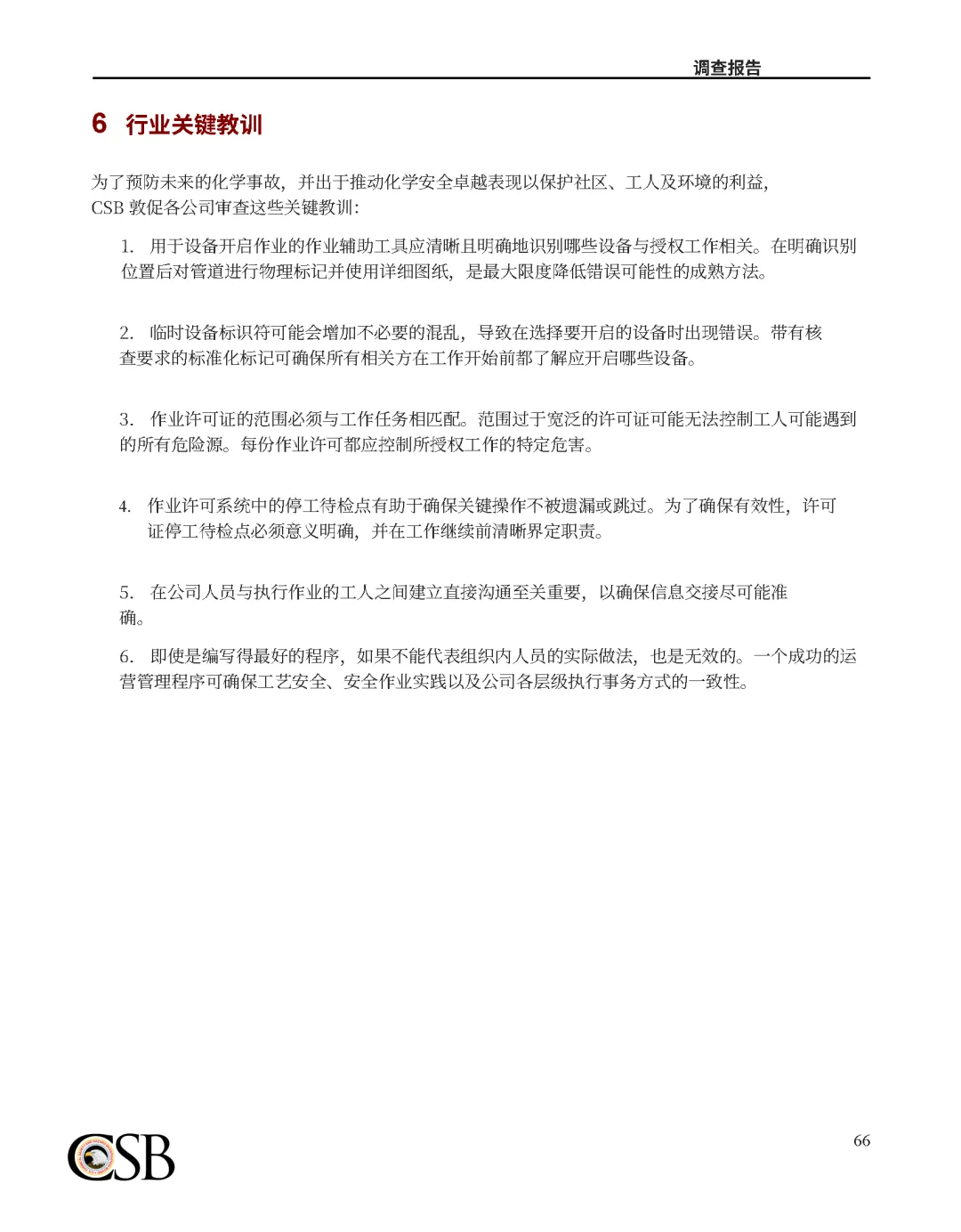 调查报告

6 行业关键教训

为了预防未来的化学事故，并出于推动化学安全卓越表现以保护社区、工人及环境的利益，CSB 敦促各公司审查这些关键教训：

1. 用于设备开启作业的作业辅助工具应清晰且明确地识别哪些设备与授权工作相关。在明确识别位置后对管道进行物理标记并使用详细图纸，是最大限度降低错误可能性的成熟方法。

2. 临时设备标识符可能会增加不必要的混乱，导致在选择要开启的设备时出现错误。带有核查要求的标准化标记可确保所有相关方在工作开始前都了解应开启哪些设备。

3. 作业许可证的范围必须与工作任务相匹配。范围过于宽泛的许可证可能无法控制工人可能遇到的所有危险源。每份作业许可都应控制所授权工作的特定危害。

4. 作业许可系统中的停工待检点有助于确保关键操作不被遗漏或跳过。为了确保有效性，许可证停工待检点必须意义明确，并在工作继续前清晰界定职责。

5. 在公司人员与执行作业的工人之间建立直接沟通至关重要，以确保信息交接尽可能准确。

6. 即使是编写得最好的程序，如果不能代表组织内人员的实际做法，也是无效的。一个成功的运营管理程序可确保工艺安全、安全作业实践以及公司各层级执行事务方式的一致性。

CSB

66